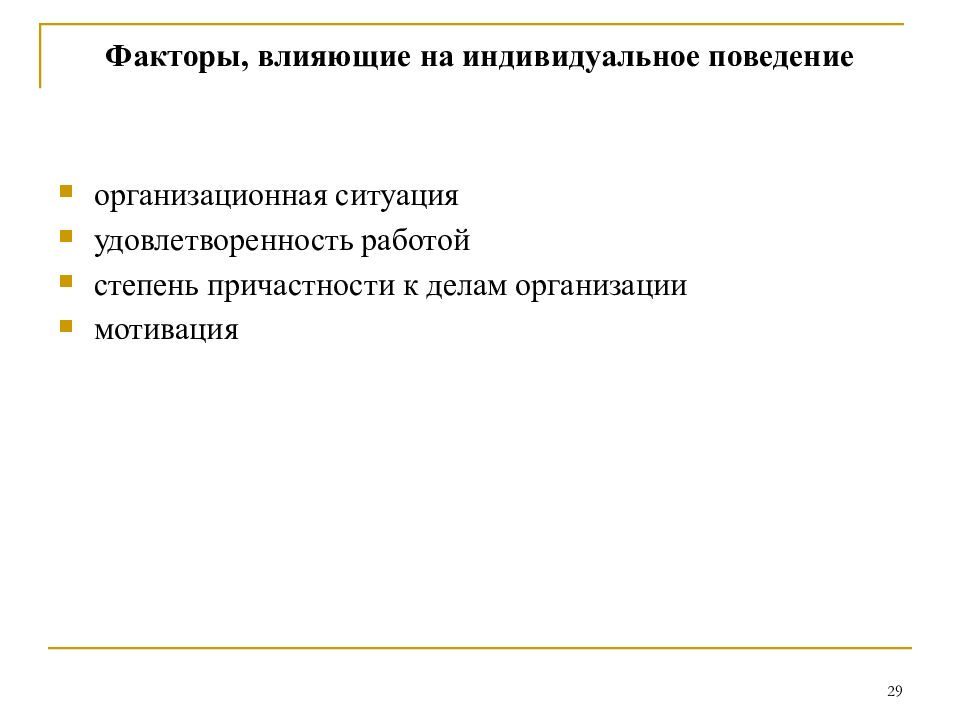 Факторы, влияющие на индивидуальное поведение

- организационная ситуация
- удовлетворенность работой
- степень причастности к делам организации
- мотивация

29